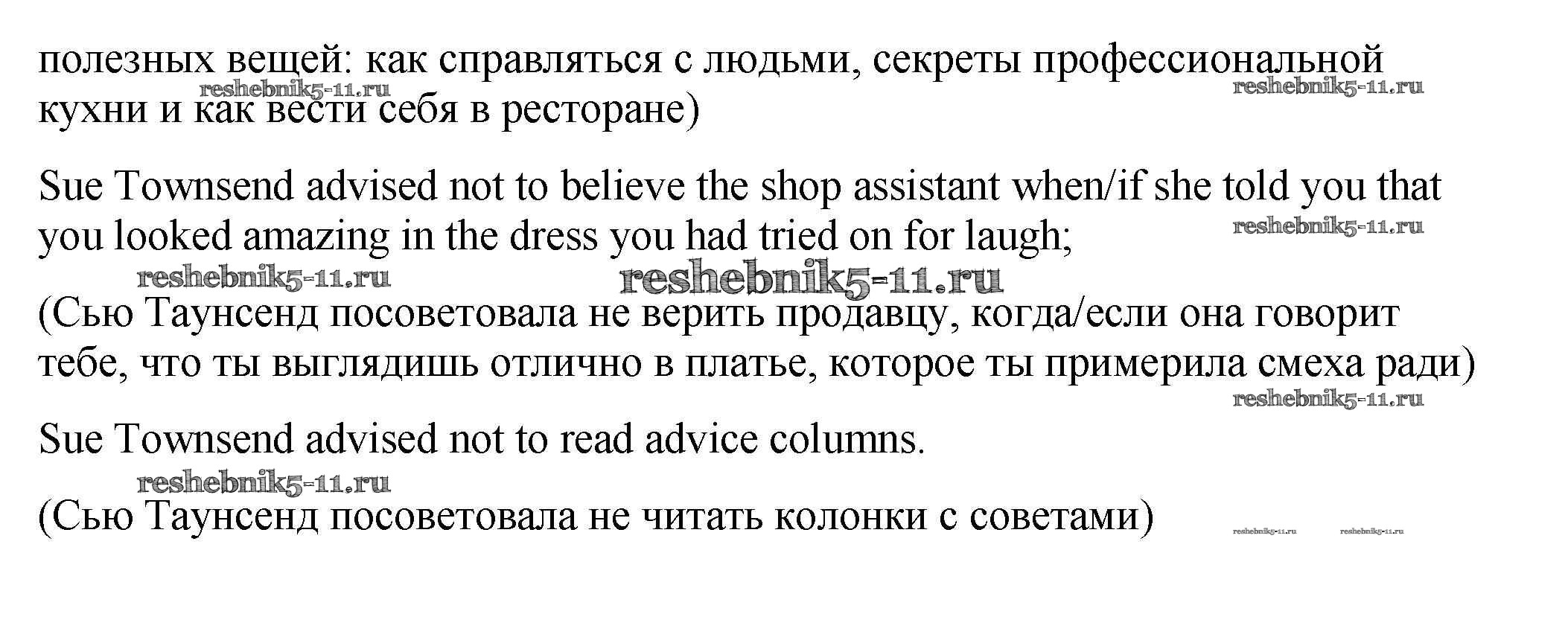 полезных вещей: как справляться с людьми, секреты профессиональной кухни и как вести себя в ресторане)

reshebnik5-11.ru reshebnik5-11.ru

Sue Townsend advised not to believe the shop assistant when/if she told you that you looked amazing in the dress you had tried on for laugh;

reshebnik5-11.ru

reshebnik5-11.ru reshebnik5-11.ru

(Сью Таунсенд посоветовала не верить продавцу, когда/если она говорит тебе, что ты выглядишь отлично в платье, которое ты примерила смеха ради)

reshebnik5-11.ru

Sue Townsend advised not to read advice columns.

reshebnik5-11.ru

(Сью Таунсенд посоветовала не читать колонки с советами)

reshebnik5-11.ru reshebnik5-11.ru